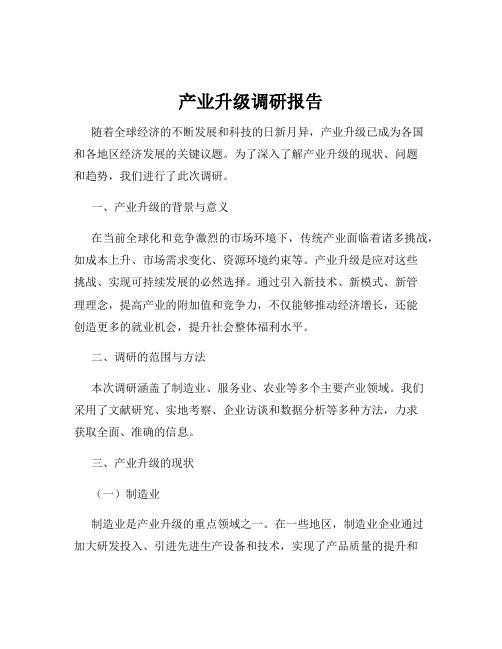 产业升级调研报告

随着全球经济的不断发展和科技的日新月异，产业升级已成为各国和各地区经济发展的关键议题。为了深入了解产业升级的现状、问题和趋势，我们进行了此次调研。

一、产业升级的背景与意义

在当前全球化和竞争激烈的市场环境下，传统产业面临着诸多挑战，如成本上升、市场需求变化、资源环境约束等。产业升级是应对这些挑战、实现可持续发展的必然选择。通过引入新技术、新模式、新管理理念，提高产业的附加值和竞争力，不仅能够推动经济增长，还能创造更多的就业机会，提升社会整体福利水平。

二、调研的范围与方法

本次调研涵盖了制造业、服务业、农业等多个主要产业领域。我们采用了文献研究、实地考察、企业访谈和数据分析等多种方法，力求获取全面、准确的信息。

三、产业升级的现状

（一）制造业

制造业是产业升级的重点领域之一。在一些地区，制造业企业通过加大研发投入、引进先进生产设备和技术，实现了产品质量的提升和